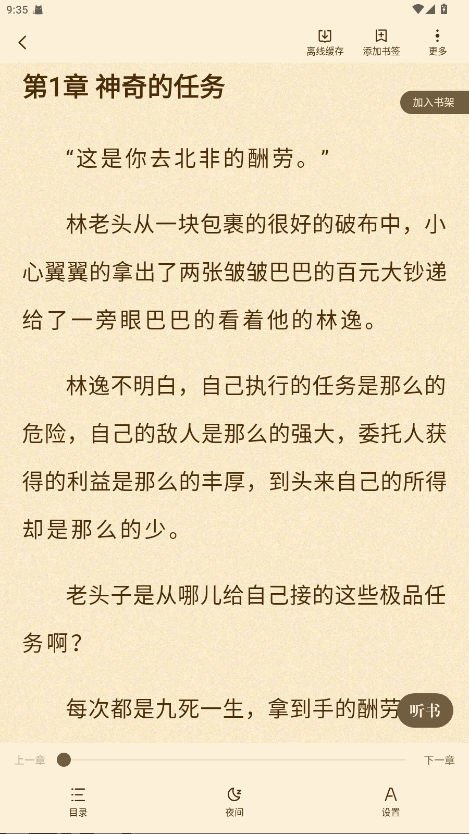 9:35

离线缓存 添加书签 更多

第1章 神奇的任务

加入书架

“这是你去北非的酬劳。”

林老头从一块包裹的很好的破布中，小心翼翼的拿出了两张皱皱巴巴的百元大钞递给了一旁眼巴巴的看着他的林逸。

林逸不明白，自己执行的任务是那么的危险，自己的敌人是那么的强大，委托人获得的利益是那么的丰厚，到头来自己的所得却是那么的少。

老头子是从哪儿给自己接的这些极品任务啊？

每次都是九死一生，拿到手的酬劳

听书

上一章 下一章

目录 夜间 设置